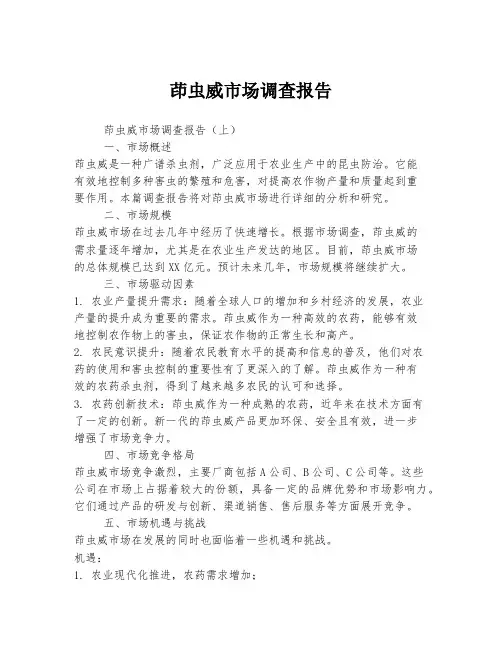 茚虫威市场调查报告

茚虫威市场调查报告（上）

一、市场概述

茚虫威是一种广谱杀虫剂，广泛应用于农业生产中的昆虫防治。它能有效地控制多种害虫的繁殖和危害，对提高农作物产量和质量起到重要作用。本篇调查报告将对茚虫威市场进行详细的分析和研究。

二、市场规模

茚虫威市场在过去几年中经历了快速增长。根据市场调查，茚虫威的需求量逐年增加，尤其是在农业生产发达的地区。目前，茚虫威市场的总体规模已达到XX亿元。预计未来几年，市场规模将继续扩大。

三、市场驱动因素

1. 农业产量提升需求：随着全球人口的增加和乡村经济的发展，农业产量的提升成为重要的需求。茚虫威作为一种高效的农药，能够有效地控制农作物上的害虫，保证农作物的正常生长和高产。

2. 农民意识提升：随着农民教育水平的提高和信息的普及，他们对农药的使用和害虫控制的重要性有了更深入的了解。茚虫威作为一种有效的农药杀虫剂，得到了越来越多农民的认可和选择。

3. 农药创新技术：茚虫威作为一种成熟的农药，近年来在技术方面有了一定的创新。新一代的茚虫威产品更加环保、安全且有效，进一步增强了市场竞争力。

四、市场竞争格局

茚虫威市场竞争激烈，主要厂商包括A公司、B公司、C公司等。这些公司在市场上占据着较大的份额，具备一定的品牌优势和市场影响力。它们通过产品的研发与创新、渠道销售、售后服务等方面展开竞争。

五、市场机遇与挑战

茚虫威市场在发展的同时也面临着一些机遇和挑战。

机遇：

1. 农业现代化推进，农药需求增加；